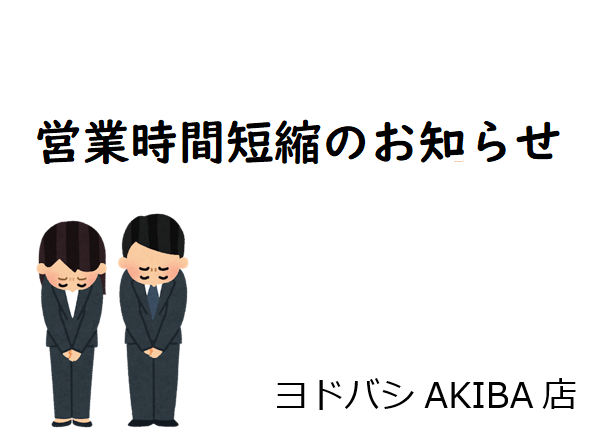 営業時間短縮のお知らせ

ヨドバシ AKIBA 店